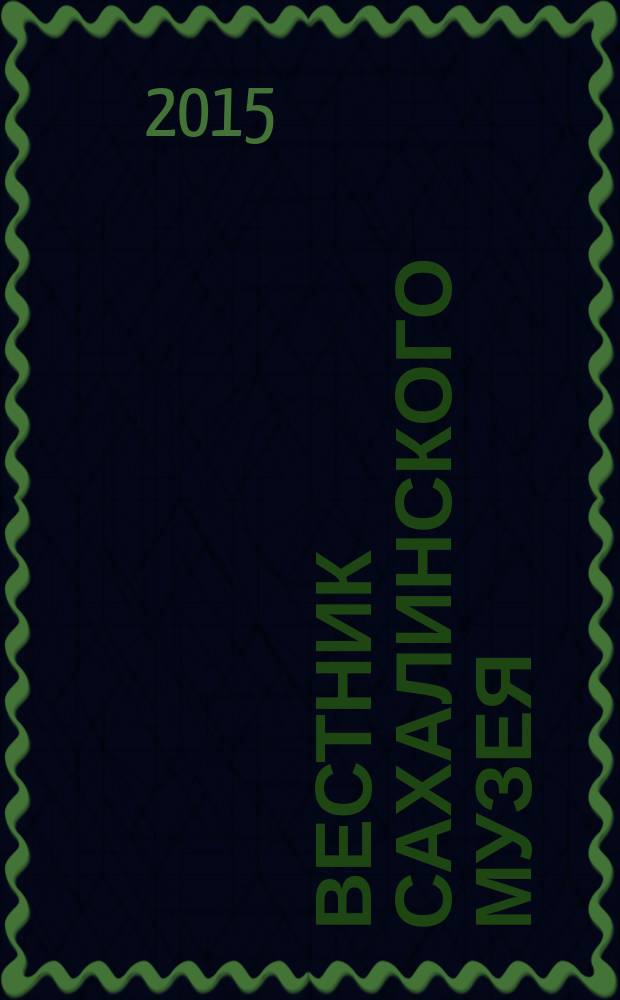 2015

ВЕСТНИК САХАЛИНСКОГО МУЗЕЯ